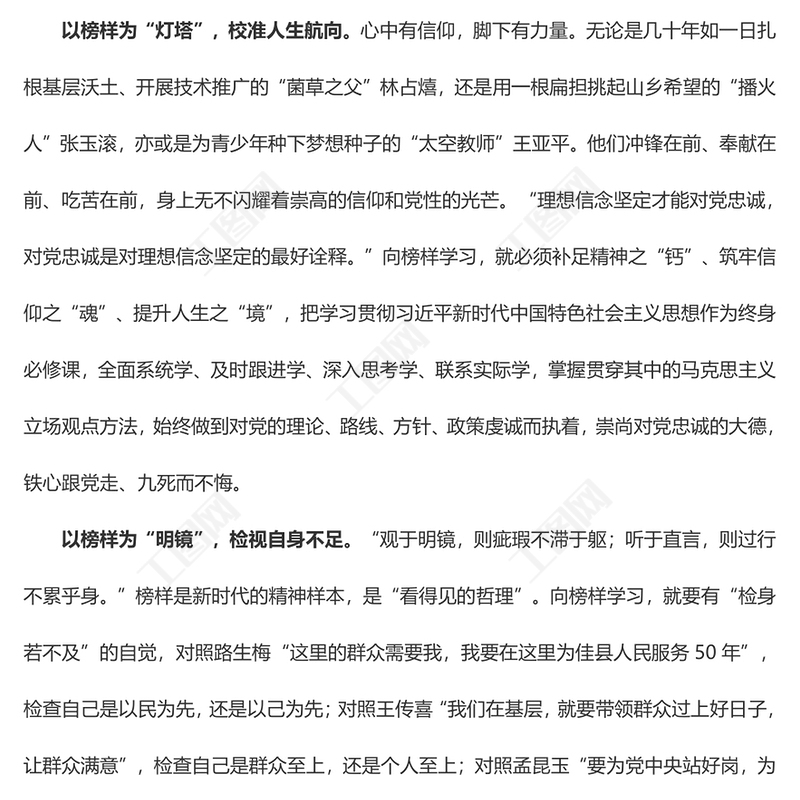 以榜样为“灯塔”，校准人生航向。心中有信仰，脚下有力量。无论是几十年如一日扎根基层沃土、开展技术推广的“菌草之父”林占熺，还是用一根扁担挑起山乡希望的“播火人”张玉滚，亦或是为青少年种下梦想种子的“太空教师”王亚平。他们冲锋在前、奉献在前、吃苦在前，身上无不闪耀着崇高的信仰和党性的光芒。“理想信念坚定才能对党忠诚，对党忠诚是对理想信念坚定的最好诠释。”向榜样学习，就必须补足精神之“钙”、筑牢信仰之“魂”、提升人生之“境”，把学习贯彻习近平新时代中国特色社会主义思想作为终身必修课，全面系统学、及时跟进学、深入思考学、联系实际学，掌握贯穿其中的马克思主义立场观点方法，始终做到对党的理论、路线、方针、政策虔诚而执着，崇尚对党忠诚的大德，铁心跟党走、九死而不悔。

以榜样为“明镜”，检视自身不足。“观于明镜，则疵瑕不滞于躯；听于直言，则过行不累乎身。”榜样是新时代的精神样本，是“看得见的哲理”。向榜样学习，就要有“检身若不及”的自觉，对照路生梅“这里的群众需要我，我要在这里为佳县人民服务 50 年”，检查自己是以民为先，还是以己为先；对照王传喜“我们在基层，就要带领群众过上好日子，让群众满意”，检查自己是群众至上，还是个人至上；对照孟昆玉“要为党中央站好岗，为